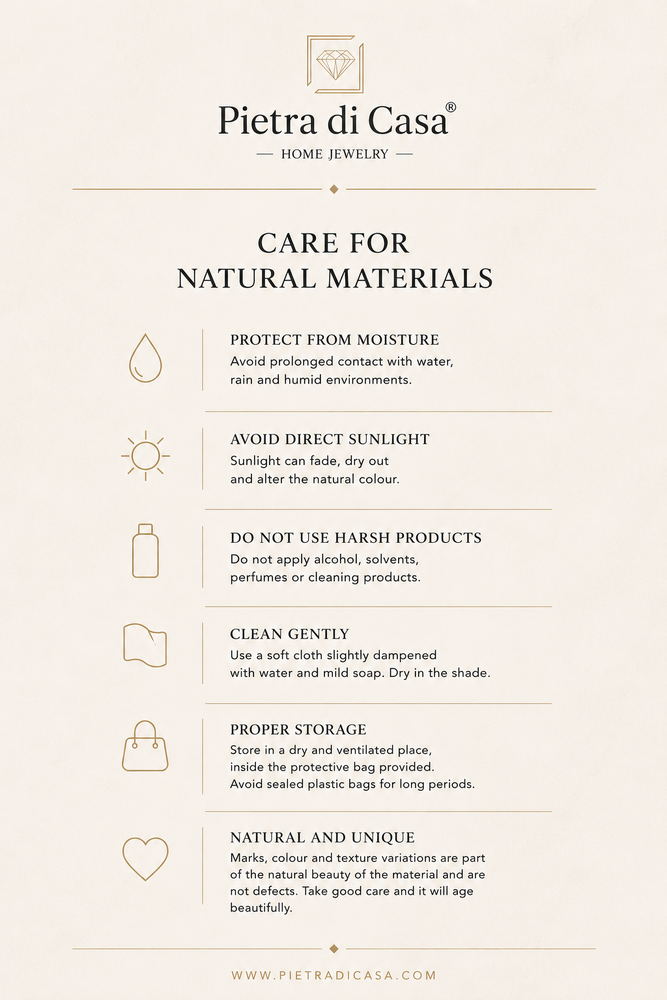 Pietra di Casa®

— HOME JEWELRY —

CARE FOR
NATURAL MATERIALS

PROTECT FROM MOISTURE
Avoid prolonged contact with water, rain and humid environments.

AVOID DIRECT SUNLIGHT
Sunlight can fade, dry out and alter the natural colour.

DO NOT USE HARSH PRODUCTS
Do not apply alcohol, solvents, perfumes or cleaning products.

CLEAN GENTLY
Use a soft cloth slightly dampened with water and mild soap. Dry in the shade.

PROPER STORAGE
Store in a dry and ventilated place, inside the protective bag provided. Avoid sealed plastic bags for long periods.

NATURAL AND UNIQUE
Marks, colour and texture variations are part of the natural beauty of the material and are not defects. Take good care and it will age beautifully.

WWW.PIETRADICASA.COM